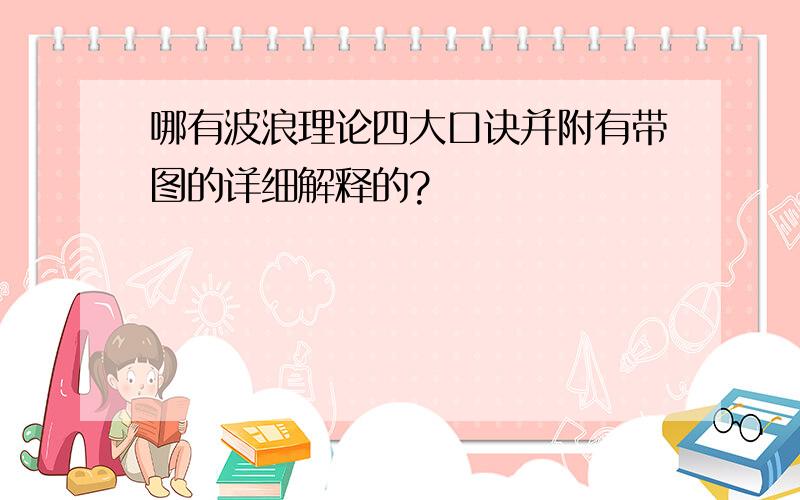 哪有波浪理论四大口诀并附有带图的详细解释的?